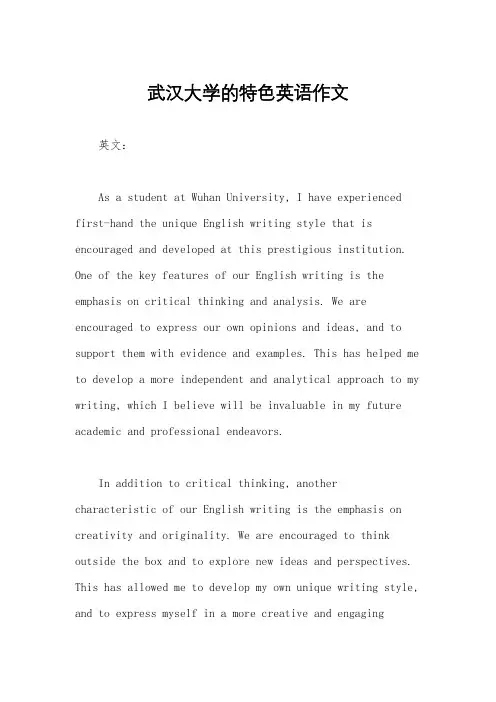 武汉大学的特色英语作文

英文：

As a student at Wuhan University, I have experienced first-hand the unique English writing style that is encouraged and developed at this prestigious institution. One of the key features of our English writing is the emphasis on critical thinking and analysis. We are encouraged to express our own opinions and ideas, and to support them with evidence and examples. This has helped me to develop a more independent and analytical approach to my writing, which I believe will be invaluable in my future academic and professional endeavors.

In addition to critical thinking, another characteristic of our English writing is the emphasis on creativity and originality. We are encouraged to think outside the box and to explore new ideas and perspectives. This has allowed me to develop my own unique writing style, and to express myself in a more creative and engaging